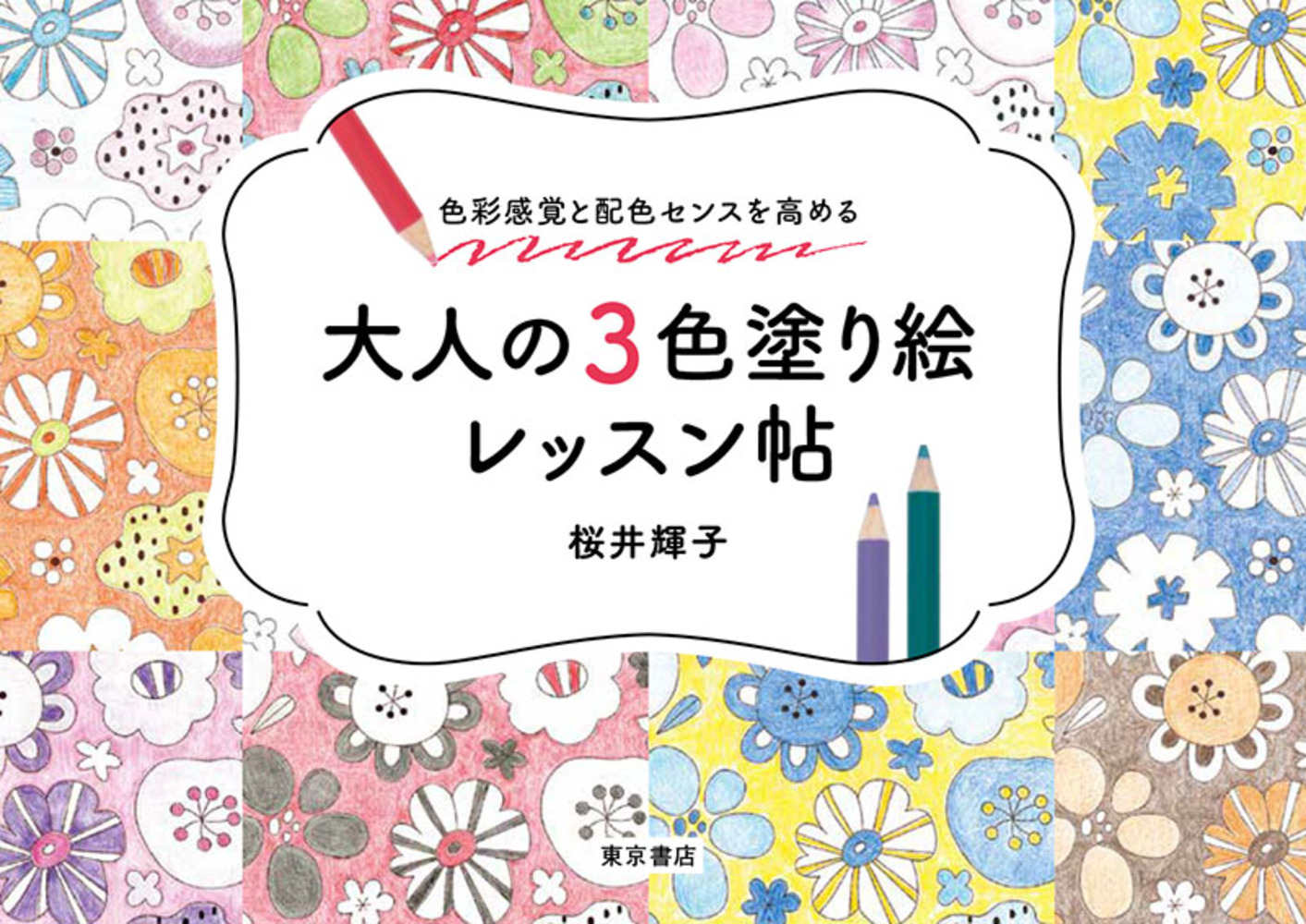 色彩感覚と配色センスを高める

大人の3色塗り絵
レッスン帖

桜井輝子

東京書店